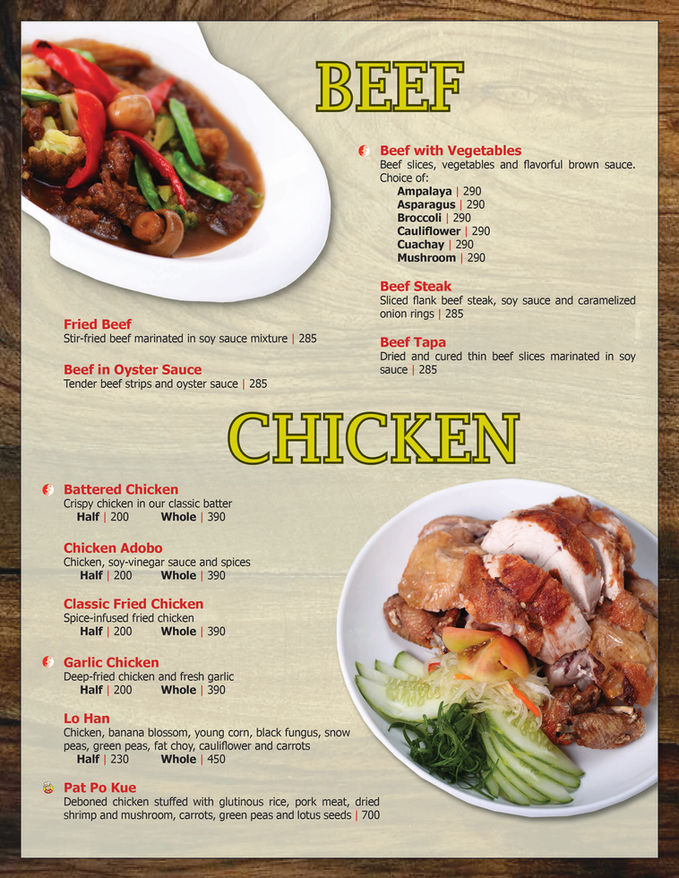 BEEF

Beef with Vegetables
Beef slices, vegetables and flavorful brown sauce. Choice of:
Ampalaya | 290
Asparagus | 290
Broccoli | 290
Cauliflower | 290
Cuachay | 290
Mushroom | 290

Beef Steak
Sliced flank beef steak, soy sauce and caramelized onion rings | 285

Beef Tapa
Dried and cured thin beef slices marinated in soy sauce | 285

Fried Beef
Stir-fried beef marinated in soy sauce mixture | 285

Beef in Oyster Sauce
Tender beef strips and oyster sauce | 285

CHICKEN

Battered Chicken
Crispy chicken in our classic batter
Half | 200 Whole | 390

Chicken Adobo
Chicken, soy-vinegar sauce and spices
Half | 200 Whole | 390

Classic Fried Chicken
Spice-infused fried chicken
Half | 200 Whole | 390

Garlic Chicken
Deep-fried chicken and fresh garlic
Half | 200 Whole | 390

Lo Han
Chicken, banana blossom, young corn, black fungus, snow peas, green peas, fat choy, cauliflower and carrots
Half | 230 Whole | 450

Pat Po Kue
Deboned chicken stuffed with glutinous rice, pork meat, dried shrimp and mushroom, carrots, green peas and lotus seeds | 700